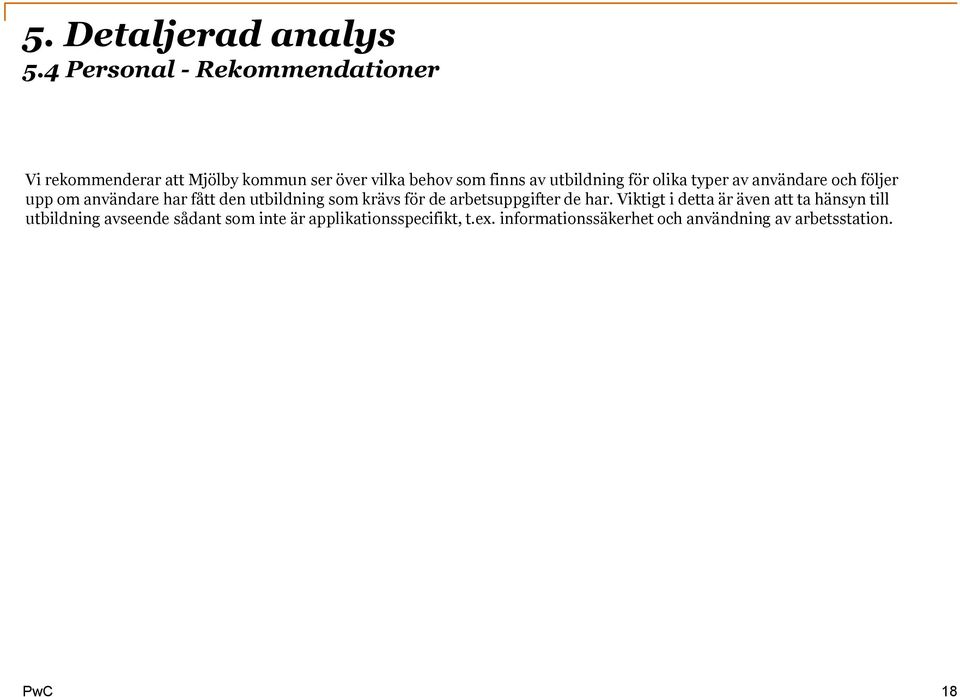 5. Detaljerad analys
5.4 Personal - Rekommendationer

Vi rekommenderar att Mjölby kommun ser över vilka behov som finns av utbildning för olika typer av användare och följer upp om användare har fått den utbildning som krävs för de arbetsuppgifter de har. Viktigt i detta är även att ta hänsyn till utbildning avseende sådant som inte är applikationsspecifikt, t.ex. informationssäkerhet och användning av arbetsstation.

PwC

18